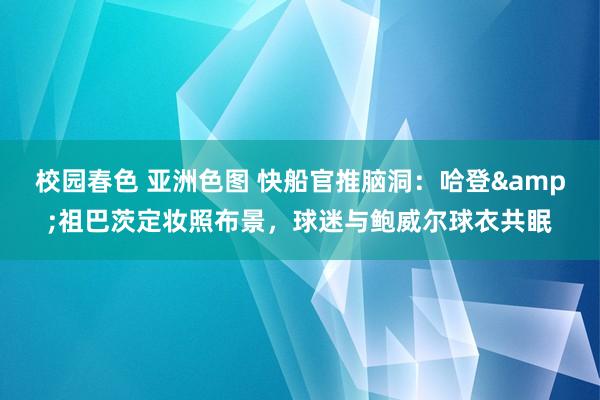 校园春色 亚洲色图 快船官推脑洞：哈登&amp;祖巴茨定妆照布景，球迷与鲍威尔球衣共眠